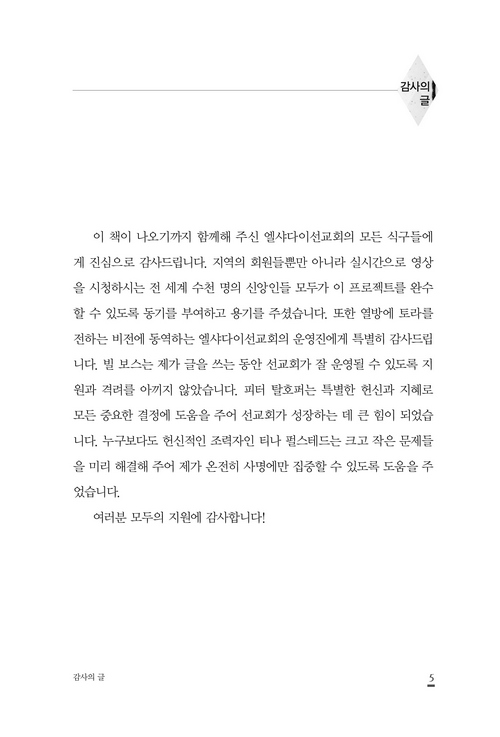 감사의 글

이 책이 나오기까지 함께해 주신 엘샤다이선교회의 모든 식구들에게 진심으로 감사드립니다. 지역의 회원들뿐만 아니라 실시간으로 영상을 시청하시는 전 세계 수천 명의 신앙인들 모두가 이 프로젝트를 완수할 수 있도록 동기를 부여하고 용기를 주셨습니다. 또한 열방에 토라를 전하는 비전에 동역하는 엘샤다이선교회의 운영진에게 특별히 감사드립니다. 빌 보스는 제가 글을 쓰는 동안 선교회가 잘 운영될 수 있도록 지원과 격려를 아끼지 않았습니다. 피터 탈호퍼는 특별한 헌신과 지혜로 모든 중요한 결정에 도움을 주어 선교회가 성장하는 데 큰 힘이 되었습니다. 누구보다도 헌신적인 조력자인 티나 펄스테드는 크고 작은 문제들을 미리 해결해 주어 제가 온전히 사명에만 집중할 수 있도록 도움을 주었습니다.

여러분 모두의 지원에 감사합니다!

감사의 글

5